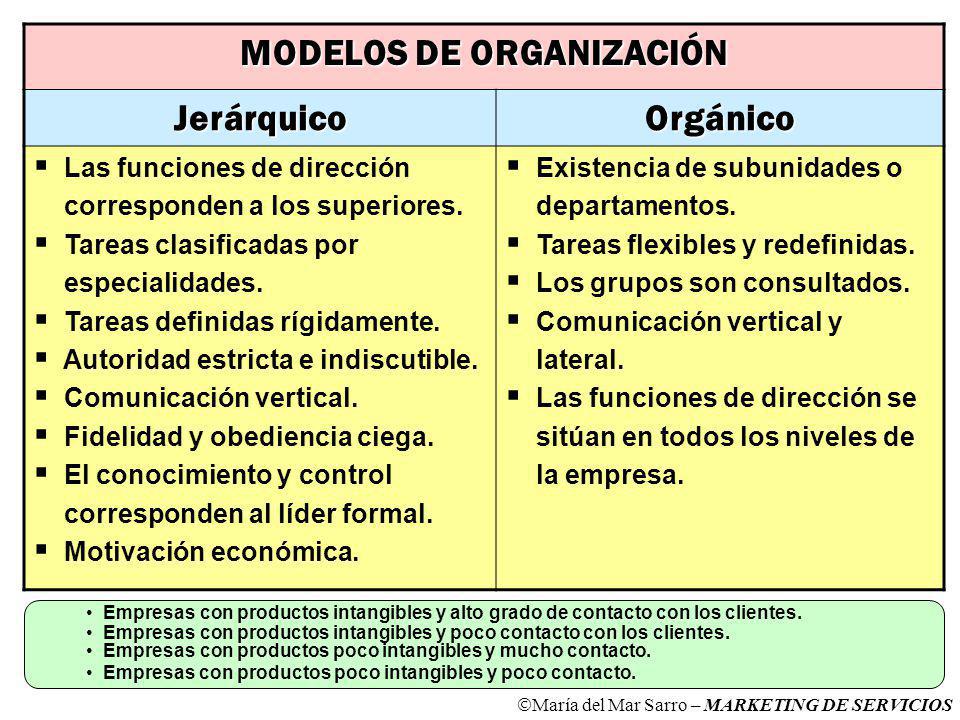 MODELOS DE ORGANIZACIÓN

| Jerárquico | Orgánico |
|---|---|
| ▪ Las funciones de dirección corresponden a los superiores. ▪ Tareas clasificadas por especialidades. ▪ Tareas definidas rígidamente. ▪ Autoridad estricta e indiscutible. ▪ Comunicación vertical. ▪ Fidelidad y obediencia ciega. ▪ El conocimiento y control corresponden al líder formal. ▪ Motivación económica. | ▪ Existencia de subunidades o departamentos. ▪ Tareas flexibles y redefinidas. ▪ Los grupos son consultados. ▪ Comunicación vertical y lateral. ▪ Las funciones de dirección se sitúan en todos los niveles de la empresa. |

• Empresas con productos intangibles y alto grado de contacto con los clientes.
• Empresas con productos intangibles y poco contacto con los clientes.
• Empresas con productos poco intangibles y mucho contacto.
• Empresas con productos poco intangibles y poco contacto.

©María del Mar Sarro – MARKETING DE SERVICIOS